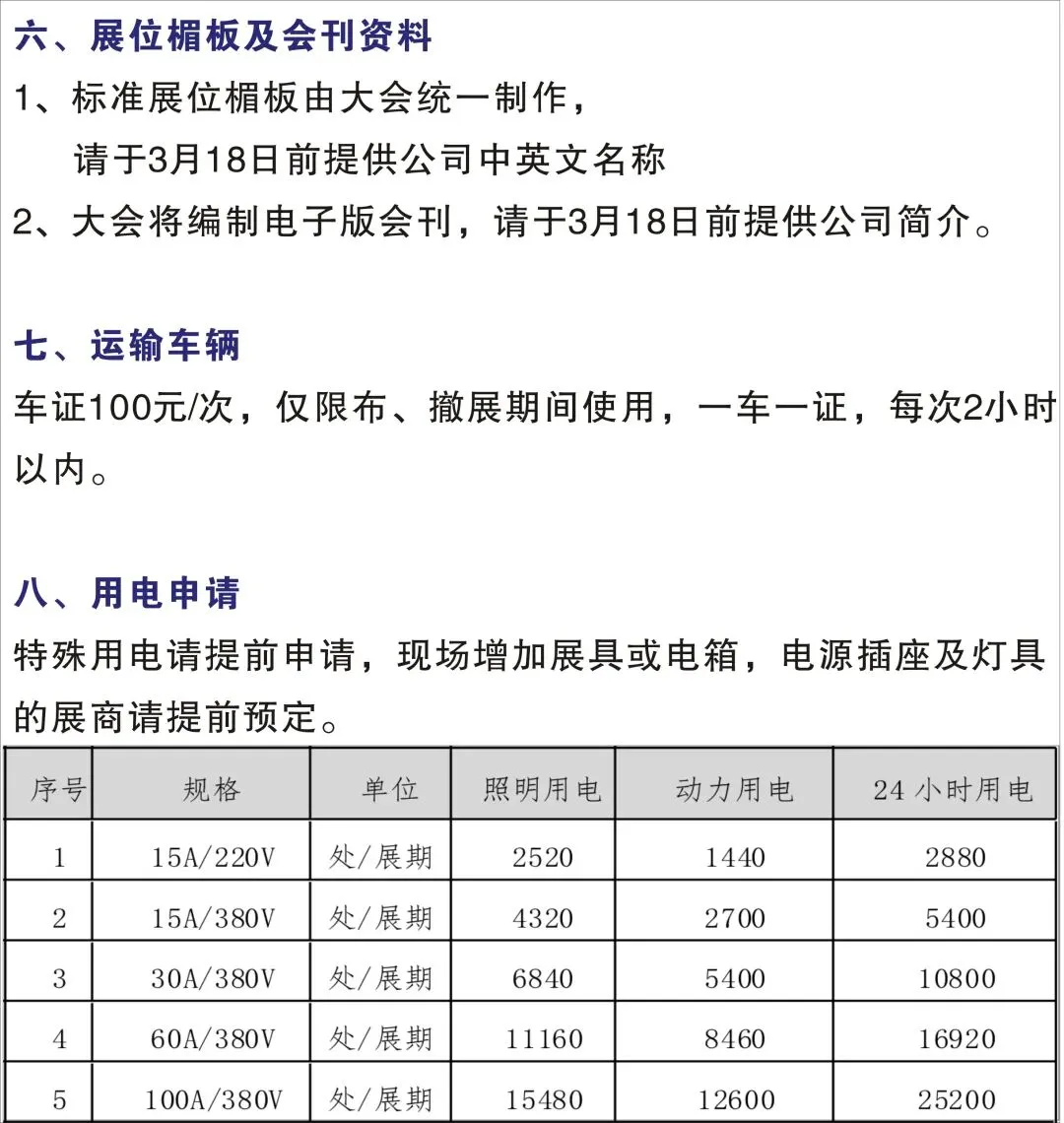 六、展位楣板及会刊资料
1、标准展位楣板由大会统一制作，
请于3月18日前提供公司中英文名称
2、大会将编制电子版会刊，请于3月18日前提供公司简介。

七、运输车辆
车证100元/次，仅限布、撤展期间使用，一车一证，每次2小时以内。

八、用电申请
特殊用电请提前申请，现场增加展具或电箱，电源插座及灯具的展商请提前预定。

| 序号 | 规格 | 单位 | 照明用电 | 动力用电 | 24 小时用电 |
|---|---|---|---|---|---|
| 1 | 15A/220V | 处/展期 | 2520 | 1440 | 2880 |
| 2 | 15A/380V | 处/展期 | 4320 | 2700 | 5400 |
| 3 | 30A/380V | 处/展期 | 6840 | 5400 | 10800 |
| 4 | 60A/380V | 处/展期 | 11160 | 8460 | 16920 |
| 5 | 100A/380V | 处/展期 | 15480 | 12600 | 25200 |